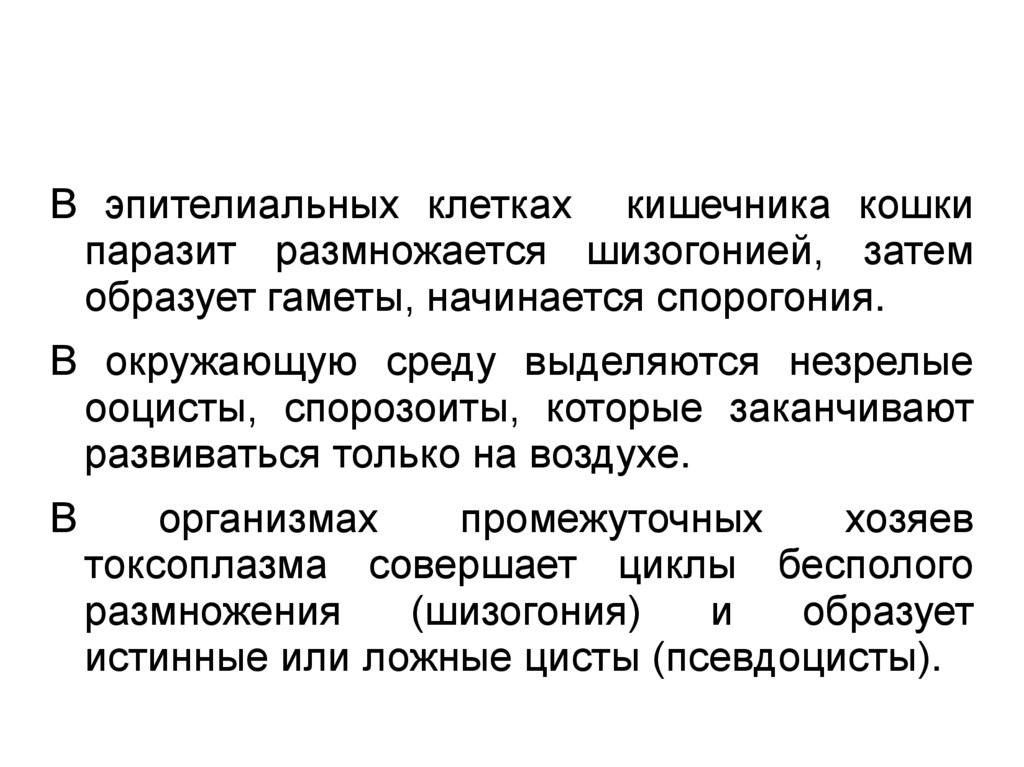 В эпителиальных клетках кишечника кошки паразит размножается шизогонией, затем образует гаметы, начинается спорогония.

В окружающую среду выделяются незрелые ооцисты, спорозоиты, которые заканчивают развиваться только на воздухе.

В организмах промежуточных хозяев токсоплазма совершает циклы бесполого размножения (шизогония) и образует истинные или ложные цисты (псевдоцисты).